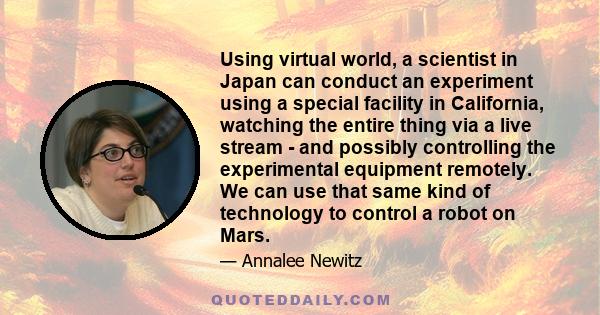 Using virtual world, a scientist in Japan can conduct an experiment using a special facility in California, watching the entire thing via a live stream - and possibly controlling the experimental equipment remotely. We can use that same kind of technology to control a robot on Mars.

— Annalee Newitz

QUOTEDDAILY.COM